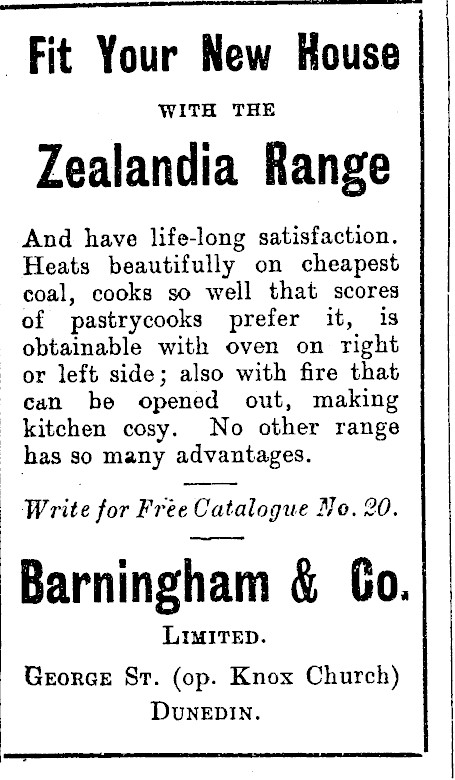 Fit Your New House

WITH THE

Zealandia Range

And have life-long satisfaction. Heats beautifully on cheapest coal, cooks so well that scores of pastrycooks prefer it, is obtainable with oven on right or left side; also with fire that can be opened out, making kitchen cosy. No other range has so many advantages.

Write for Free Catalogue No. 20.

Barningham & Co.

LIMITED.

GEORGE ST. (op. Knox Church)

DUNEDIN.